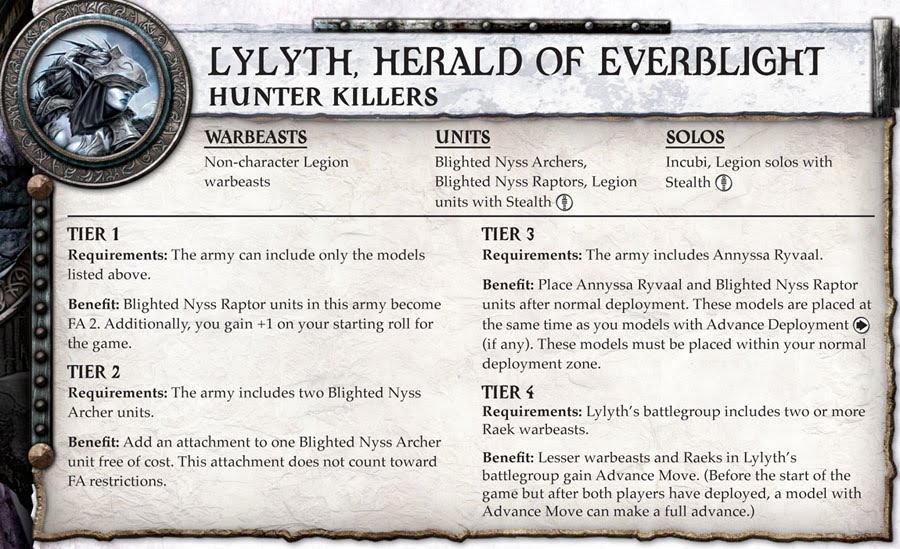 LYLYTH, HERALD OF EVERBLIGHT
HUNTER KILLERS

WARBEASTS
Non-character Legion warbeasts

UNITS
Blighted Nyss Archers, Blighted Nyss Raptors, Legion units with Stealth

SOLOS
Incubi, Legion solos with Stealth

TIER 1
Requirements: The army can include only the models listed above.

Benefit: Blighted Nyss Raptor units in this army become FA 2. Additionally, you gain +1 on your starting roll for the game.

TIER 2
Requirements: The army includes two Blighted Nyss Archer units.

Benefit: Add an attachment to one Blighted Nyss Archer unit free of cost. This attachment does not count toward FA restrictions.

TIER 3
Requirements: The army includes Annyssa Ryvaal.

Benefit: Place Annyssa Ryvaal and Blighted Nyss Raptor units after normal deployment. These models are placed at the same time as you models with Advance Deployment (if any). These models must be placed within your normal deployment zone.

TIER 4
Requirements: Lylyth's battlegroup includes two or more Raek warbeasts.

Benefit: Lesser warbeasts and Raeks in Lylyth's battlegroup gain Advance Move. (Before the start of the game but after both players have deployed, a model with Advance Move can make a full advance.)